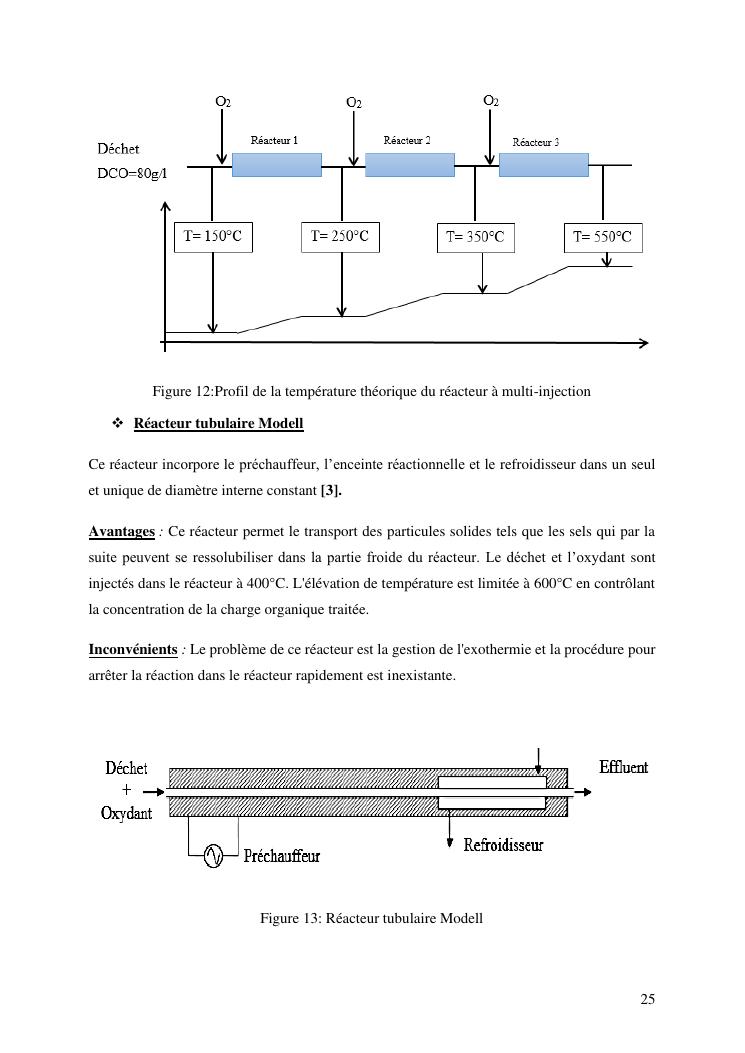 $O_2$ $O_2$ $O_2$

Déchet

DCO=80g/l

Réacteur 1 Réacteur 2 Réacteur 3

T= 150°C T= 250°C T= 350°C T= 550°C

Figure 12:Profil de la température théorique du réacteur à multi-injection

❖ Réacteur tubulaire Modell

Ce réacteur incorpore le préchauffeur, l'enceinte réactionnelle et le refroidisseur dans un seul et unique de diamètre interne constant [3].

Avantages : Ce réacteur permet le transport des particules solides tels que les sels qui par la suite peuvent se ressolubiliser dans la partie froide du réacteur. Le déchet et l'oxydant sont injectés dans le réacteur à 400°C. L'élévation de température est limitée à 600°C en contrôlant la concentration de la charge organique traitée.

Inconvénients : Le problème de ce réacteur est la gestion de l'exothermie et la procédure pour arrêter la réaction dans le réacteur rapidement est inexistante.

Déchet + Oxydant

Effluent

Préchauffeur

Refroidisseur

Figure 13: Réacteur tubulaire Modell

25